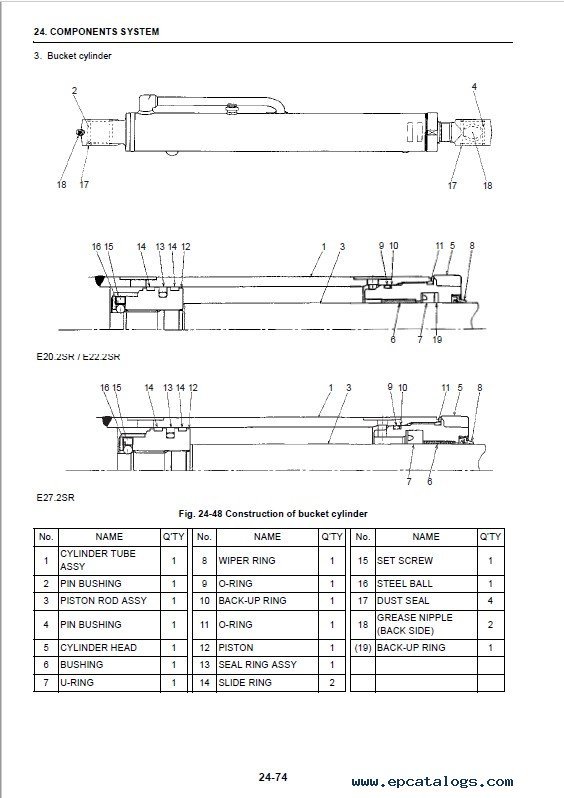 24. COMPONENTS SYSTEM

3. Bucket cylinder

2

4

18 17

17 18

16 15 14 13 14 12 1 3 9 10 11 5 8

6 7 19

E20.2SR / E22.2SR

16 15 14 13 14 12 1 3 9 10 11 5 8

7 6

E27.2SR

Fig. 24-48 Construction of bucket cylinder

| No. | NAME | Q'TY | No. | NAME | Q'TY | No. | NAME | Q'TY |
|---|---|---|---|---|---|---|---|---|
| 1 | CYLINDER TUBE ASSY | 1 | 8 | WIPER RING | 1 | 15 | SET SCREW | 1 |
| 2 | PIN BUSHING | 1 | 9 | O-RING | 1 | 16 | STEEL BALL | 1 |
| 3 | PISTON ROD ASSY | 1 | 10 | BACK-UP RING | 1 | 17 | DUST SEAL | 4 |
| 4 | PIN BUSHING | 1 | 11 | O-RING | 1 | 18 | GREASE NIPPLE (BACK SIDE) | 2 |
| 5 | CYLINDER HEAD | 1 | 12 | PISTON | 1 | (19) | BACK-UP RING | 1 |
| 6 | BUSHING | 1 | 13 | SEAL RING ASSY | 1 | | | |
| 7 | U-RING | 1 | 14 | SLIDE RING | 2 | | | |

24-74

www.epcatalogs.com